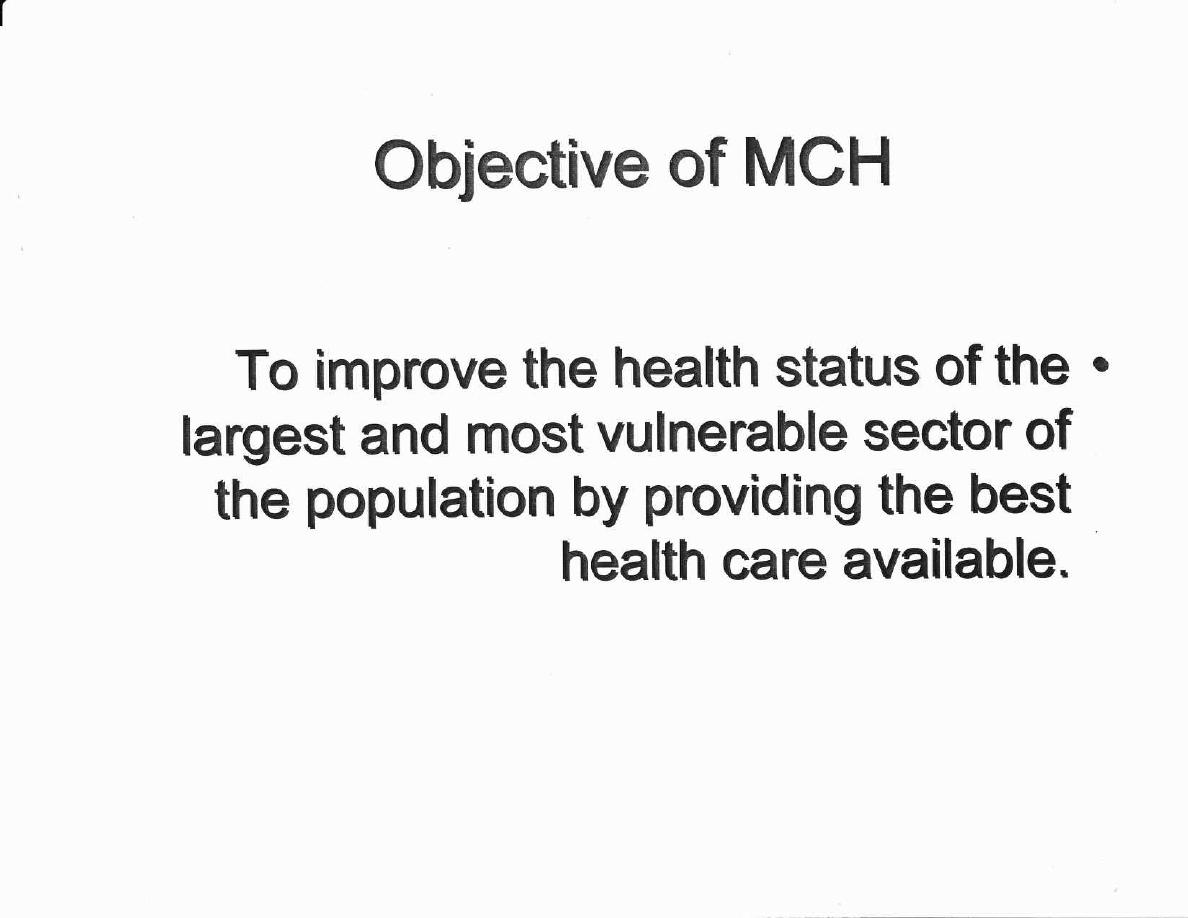 Objective of MCH

• To improve the health status of the largest and most vulnerable sector of the population by providing the best health care available.